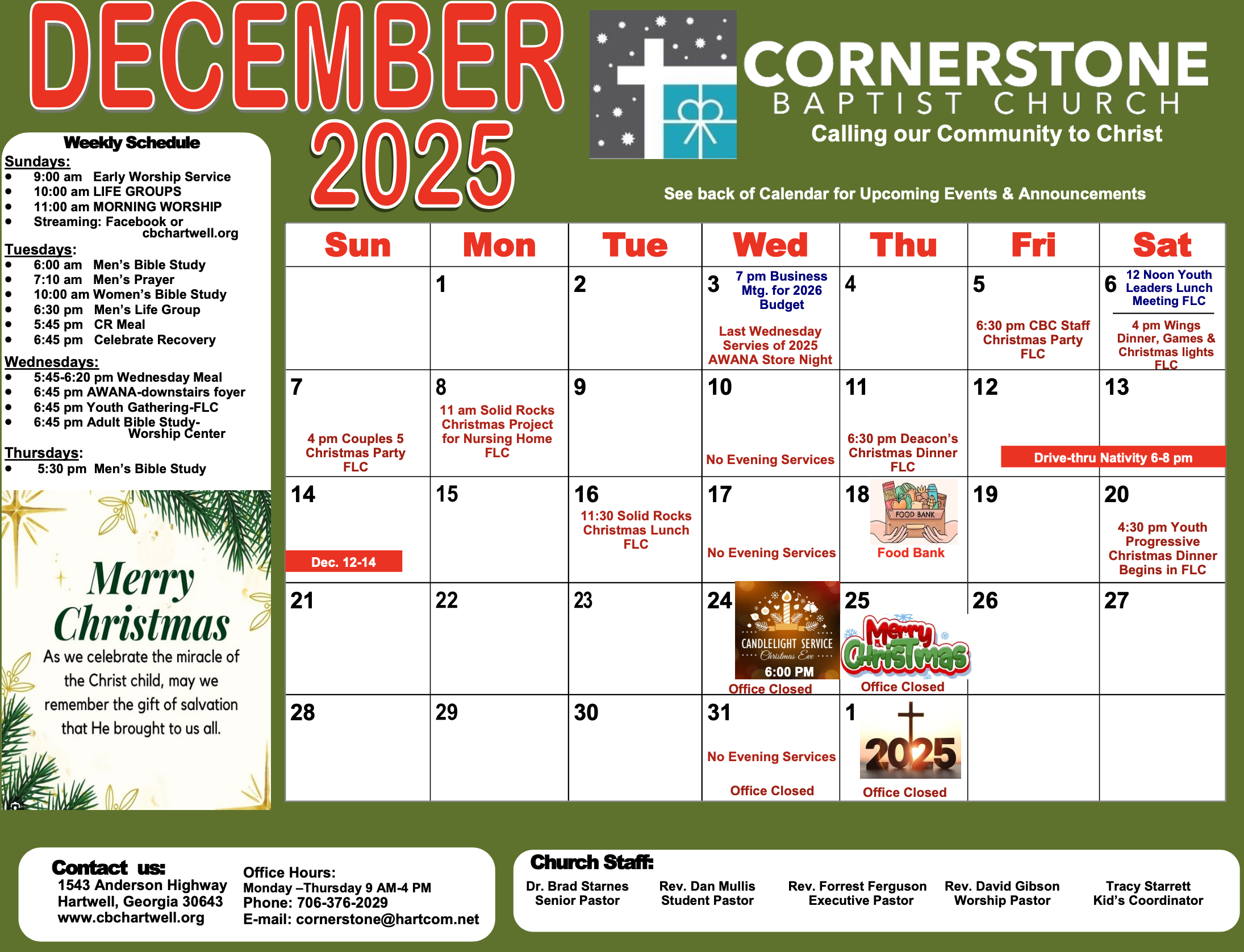 DECEMBER 2025

CORNERSTONE
BAPTIST CHURCH
Calling our Community to Christ

See back of Calendar for Upcoming Events & Announcements

Weekly Schedule
Sundays:
• 9:00 am Early Worship Service
• 10:00 am LIFE GROUPS
• 11:00 am MORNING WORSHIP
• Streaming: Facebook or cbchartwell.org

Tuesdays:
• 6:00 am Men's Bible Study
• 7:10 am Men's Prayer
• 10:00 am Women's Bible Study
• 6:30 pm Men's Life Group
• 5:45 pm CR Meal
• 6:45 pm Celebrate Recovery

Wednesdays:
• 5:45-6:20 pm Wednesday Meal
• 6:45 pm AWANA-downstairs foyer
• 6:45 pm Youth Gathering-FLC
• 6:45 pm Adult Bible Study-Worship Center

Thursdays:
• 5:30 pm Men's Bible Study

Merry Christmas
As we celebrate the miracle of the Christ child, may we remember the gift of salvation that He brought to us all.

| Sun | Mon | Tue | Wed | Thu | Fri | Sat |
|---|---|---|---|---|---|---|
| | 1 | 2 | 3 7 pm Business Mtg. for 2026 Budget Last Wednesday Servies of 2025 AWANA Store Night | 4 | 5 6:30 pm CBC Staff Christmas Party FLC | 6 12 Noon Youth Leaders Lunch Meeting FLC 4 pm Wings Dinner, Games & Christmas lights FLC |
| 7 4 pm Couples 5 Christmas Party FLC | 8 11 am Solid Rocks Christmas Project for Nursing Home FLC | 9 | 10 No Evening Services | 11 6:30 pm Deacon's Christmas Dinner FLC | 12 Drive-thru Nativity 6-8 pm | 13 |
| 14 Dec. 12-14 | 15 | 16 11:30 Solid Rocks Christmas Lunch FLC | 17 No Evening Services | 18 FOOD BANK Food Bank | 19 | 20 4:30 pm Youth Progressive Christmas Dinner Begins in FLC |
| 21 | 22 | 23 | 24 CANDLELIGHT SERVICE Christmas Eve 6:00 PM Office Closed | 25 Merry Christmas Office Closed | 26 | 27 |
| 28 | 29 | 30 | 31 No Evening Services Office Closed | 1 2025 Office Closed | | |

Contact us:
1543 Anderson Highway
Hartwell, Georgia 30643
www.cbchartwell.org

Office Hours:
Monday –Thursday 9 AM-4 PM
Phone: 706-376-2029
E-mail: cornerstone@hartcom.net

Church Staff:
Dr. Brad Starnes
Senior Pastor
Rev. Dan Mullis
Student Pastor
Rev. Forrest Ferguson
Executive Pastor
Rev. David Gibson
Worship Pastor
Tracy Starrett
Kid's Coordinator